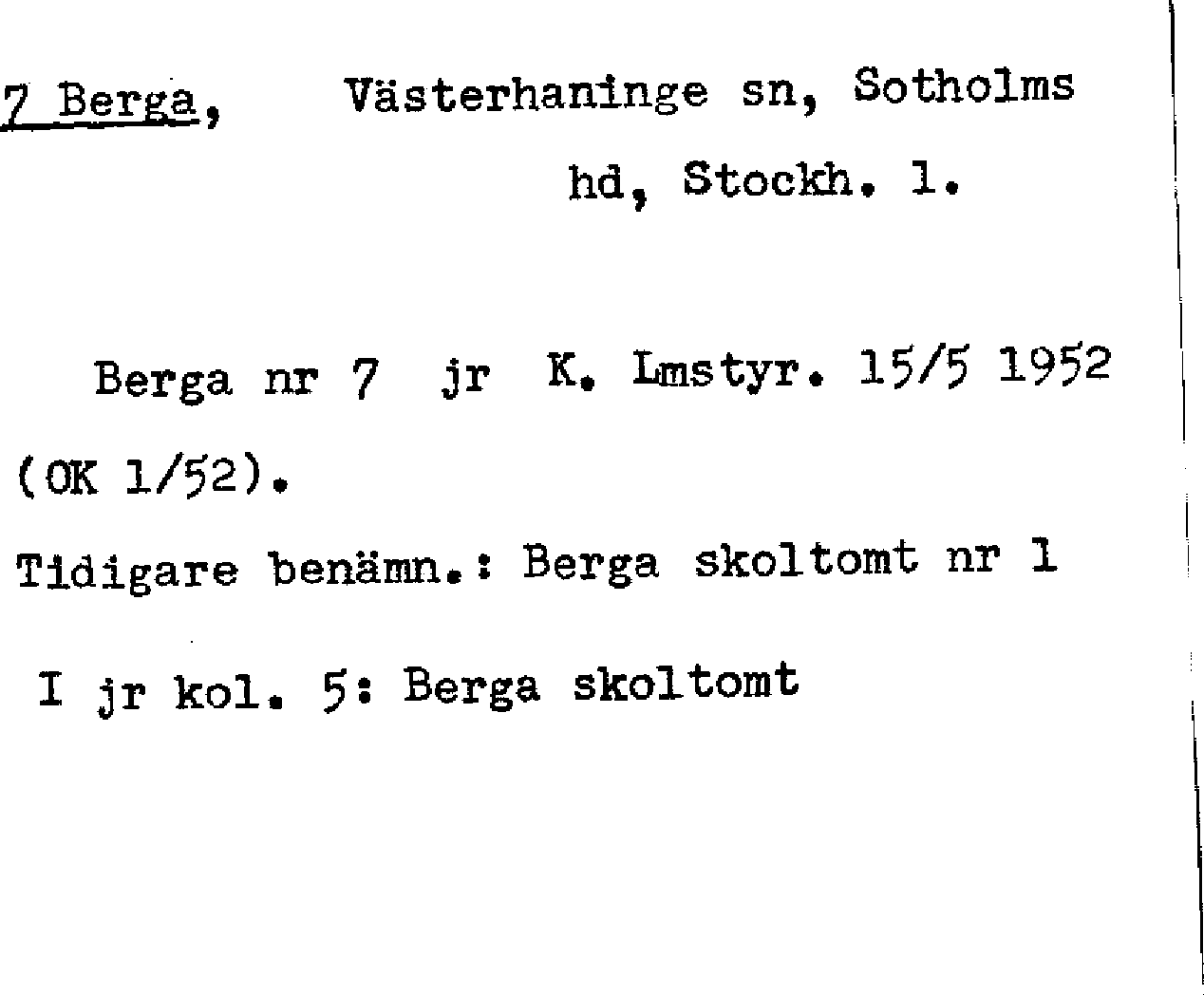 7 Berga, Västerhaninge sn, Sotholms hd, Stockh. l.

Berga nr 7 jr K. Lmstyr. 15/5 1952 (OK 1/52).

Tidigare benämn.: Berga skoltomt nr 1

I jr kol. 5: Berga skoltomt